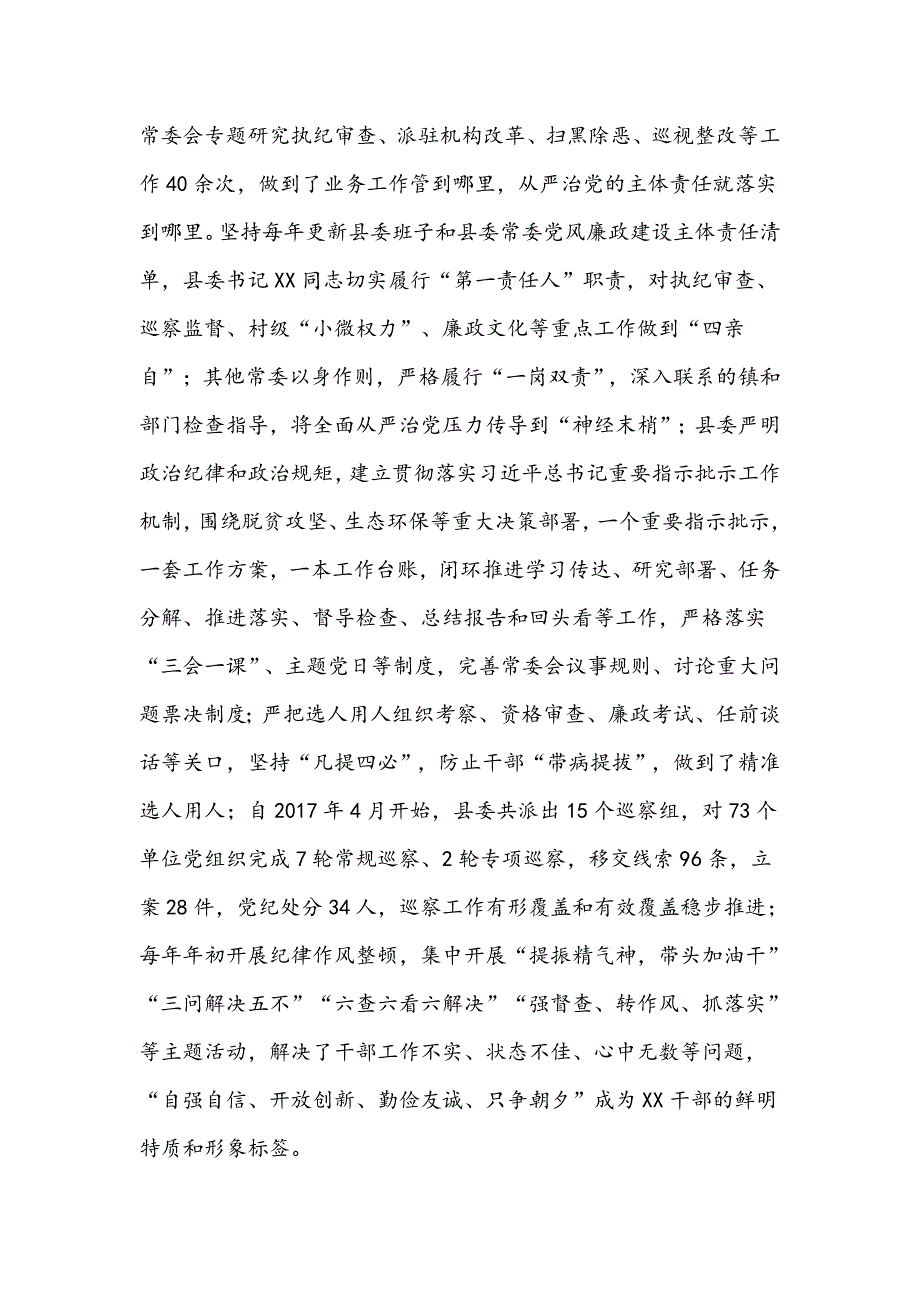 常委会专题研究执纪审查、派驻机构改革、扫黑除恶、巡视整改等工作40余次，做到了业务工作管到哪里，从严治党的主体责任就落实到哪里。坚持每年更新县委班子和县委常委党风廉政建设主体责任清单，县委书记XX同志切实履行“第一责任人”职责，对执纪审查、巡察监督、村级“小微权力”、廉政文化等重点工作做到“四亲自”；其他常委以身作则，严格履行“一岗双责”，深入联系的镇和部门检查指导，将全面从严治党压力传导到“神经末梢”；县委严明政治纪律和政治规矩，建立贯彻落实习近平总书记重要指示批示工作机制，围绕脱贫攻坚、生态环保等重大决策部署，一个重要指示批示，一套工作方案，一本工作台账，闭环推进学习传达、研究部署、任务分解、推进落实、督导检查、总结报告和回头看等工作，严格落实“三会一课”、主题党日等制度，完善常委会议事规则、讨论重大问题票决制度；严把选人用人组织考察、资格审查、廉政考试、任前谈话等关口，坚持“凡提四必”，防止干部“带病提拔”，做到了精准选人用人；自2017年4月开始，县委共派出15个巡察组，对73个单位党组织完成7轮常规巡察、2轮专项巡察，移交线索96条，立案28件，党纪处分34人，巡察工作有形覆盖和有效覆盖稳步推进；每年年初开展纪律作风整顿，集中开展“提振精气神，带头加油干”“三问解决五不”“六查六看六解决”“强督查、转作风、抓落实”等主题活动，解决了干部工作不实、状态不佳、心中无数等问题，“自强自信、开放创新、勤俭友诚、只争朝夕”成为XX干部的鲜明特质和形象标签。